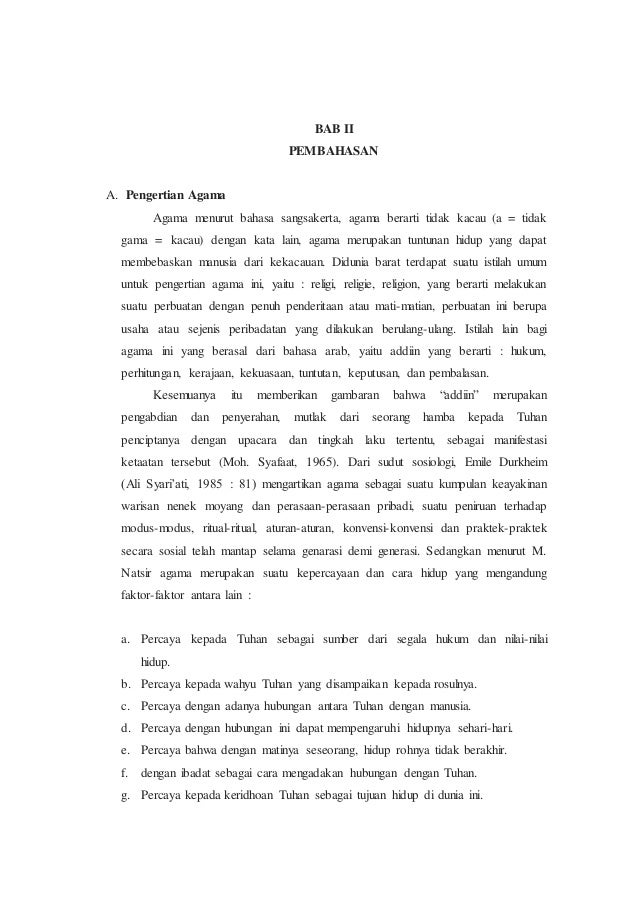 BAB II
PEMBAHASAN

A. Pengertian Agama

Agama menurut bahasa sangsakerta, agama berarti tidak kacau (a = tidak gama = kacau) dengan kata lain, agama merupakan tuntunan hidup yang dapat membebaskan manusia dari kekacauan. Didunia barat terdapat suatu istilah umum untuk pengertian agama ini, yaitu : religi, religie, religion, yang berarti melakukan suatu perbuatan dengan penuh penderitaan atau mati-matian, perbuatan ini berupa usaha atau sejenis peribadatan yang dilakukan berulang-ulang. Istilah lain bagi agama ini yang berasal dari bahasa arab, yaitu addiin yang berarti : hukum, perhitungan, kerajaan, kekuasaan, tuntutan, keputusan, dan pembalasan.

Kesemuanya itu memberikan gambaran bahwa "addiin" merupakan pengabdian dan penyerahan, mutlak dari seorang hamba kepada Tuhan penciptanya dengan upacara dan tingkah laku tertentu, sebagai manifestasi ketaatan tersebut (Moh. Syafaat, 1965). Dari sudut sosiologi, Emile Durkheim (Ali Syari'ati, 1985 : 81) mengartikan agama sebagai suatu kumpulan keayakinan warisan nenek moyang dan perasaan-perasaan pribadi, suatu peniruan terhadap modus-modus, ritual-ritual, aturan-aturan, konvensi-konvensi dan praktek-praktek secara sosial telah mantap selama genarasi demi generasi. Sedangkan menurut M. Natsir agama merupakan suatu kepercayaan dan cara hidup yang mengandung faktor-faktor antara lain :

a. Percaya kepada Tuhan sebagai sumber dari segala hukum dan nilai-nilai hidup.
b. Percaya kepada wahyu Tuhan yang disampaikan kepada rosulnya.
c. Percaya dengan adanya hubungan antara Tuhan dengan manusia.
d. Percaya dengan hubungan ini dapat mempengaruhi hidupnya sehari-hari.
e. Percaya bahwa dengan matinya seseorang, hidup rohnya tidak berakhir.
f. dengan ibadat sebagai cara mengadakan hubungan dengan Tuhan.
g. Percaya kepada keridhoan Tuhan sebagai tujuan hidup di dunia ini.